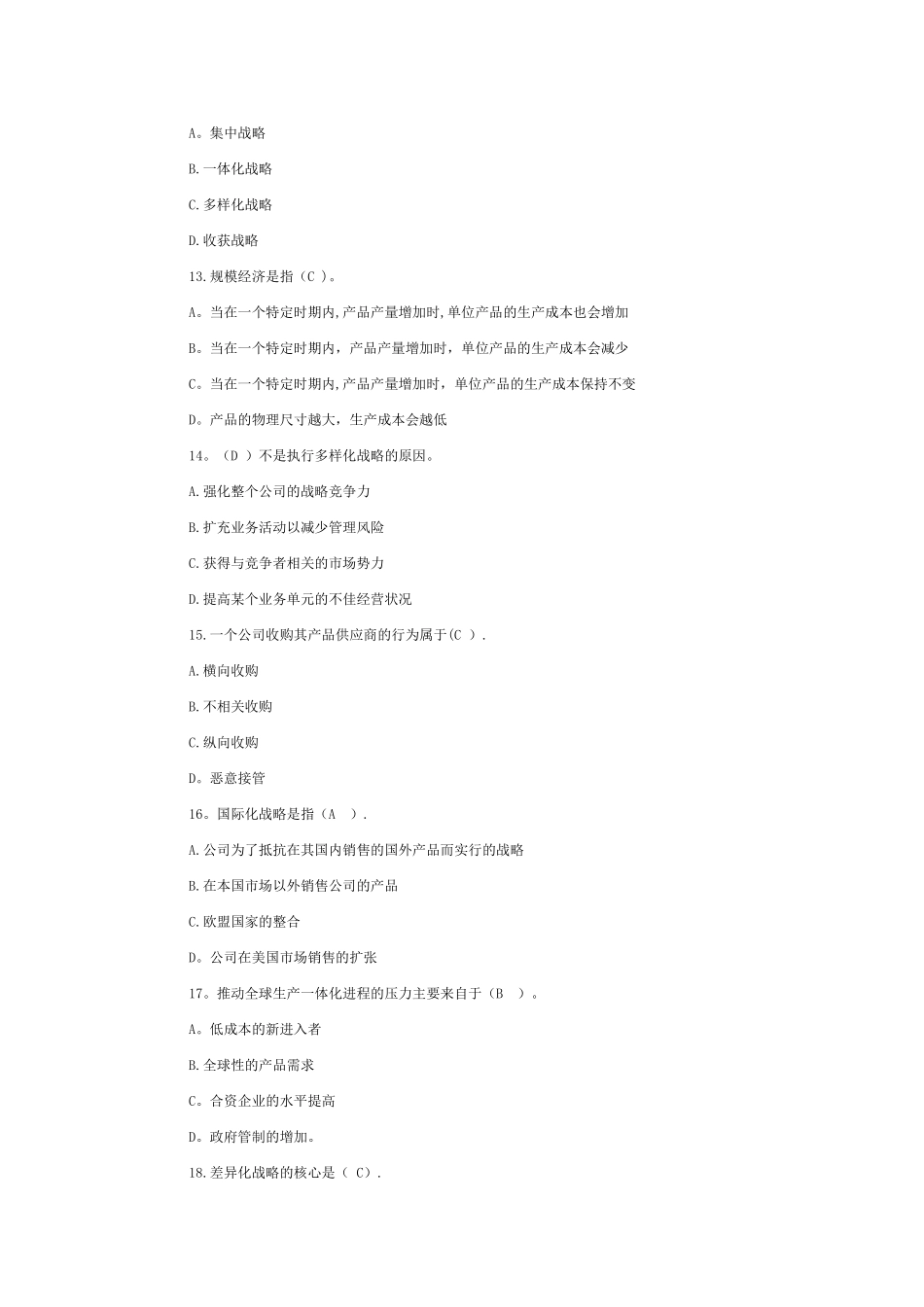 A。集中战略

B.一体化战略

C.多样化战略

D.收获战略

13.规模经济是指（C ）。

A。当在一个特定时期内,产品产量增加时,单位产品的生产成本也会增加

B。当在一个特定时期内，产品产量增加时，单位产品的生产成本会减少

C。当在一个特定时期内,产品产量增加时，单位产品的生产成本保持不变

D。产品的物理尺寸越大，生产成本会越低

14。（D ）不是执行多样化战略的原因。

A.强化整个公司的战略竞争力

B.扩充业务活动以减少管理风险

C.获得与竞争者相关的市场势力

D.提高某个业务单元的不佳经营状况

15.一个公司收购其产品供应商的行为属于(C ).

A.横向收购

B.不相关收购

C.纵向收购

D。恶意接管

16。国际化战略是指（A ）.

A.公司为了抵抗在其国内销售的国外产品而实行的战略

B.在本国市场以外销售公司的产品

C.欧盟国家的整合

D。公司在美国市场销售的扩张

17。推动全球生产一体化进程的压力主要来自于（B ）。

A。低成本的新进入者

B.全球性的产品需求

C。合资企业的水平提高

D。政府管制的增加。

18.差异化战略的核心是（ C）.